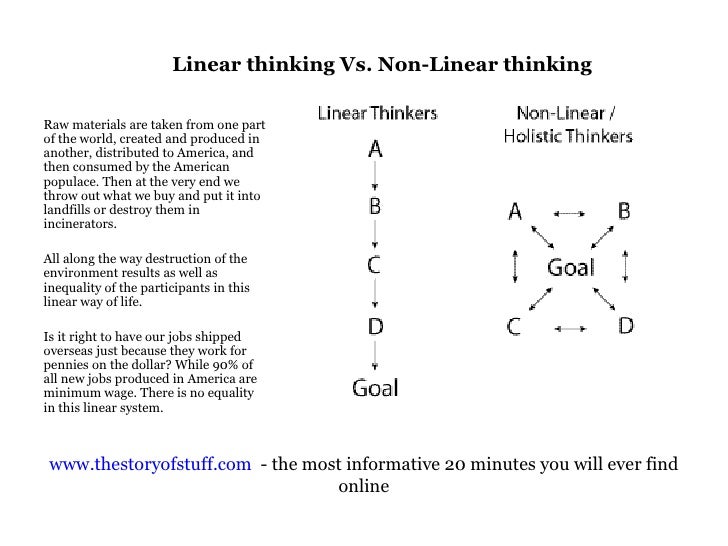 Linear thinking Vs. Non-Linear thinking

Raw materials are taken from one part of the world, created and produced in another, distributed to America, and then consumed by the American populace. Then at the very end we throw out what we buy and put it into landfills or destroy them in incinerators.

All along the way destruction of the environment results as well as inequality of the participants in this linear way of life.

Is it right to have our jobs shipped overseas just because they work for pennies on the dollar? While 90% of all new jobs produced in America are minimum wage. There is no equality in this linear system.

Linear Thinkers

A

B

C

D

Goal

Non-Linear / Holistic Thinkers

A

B

Goal

C

D

www.thestoryofstuff.com - the most informative 20 minutes you will ever find online